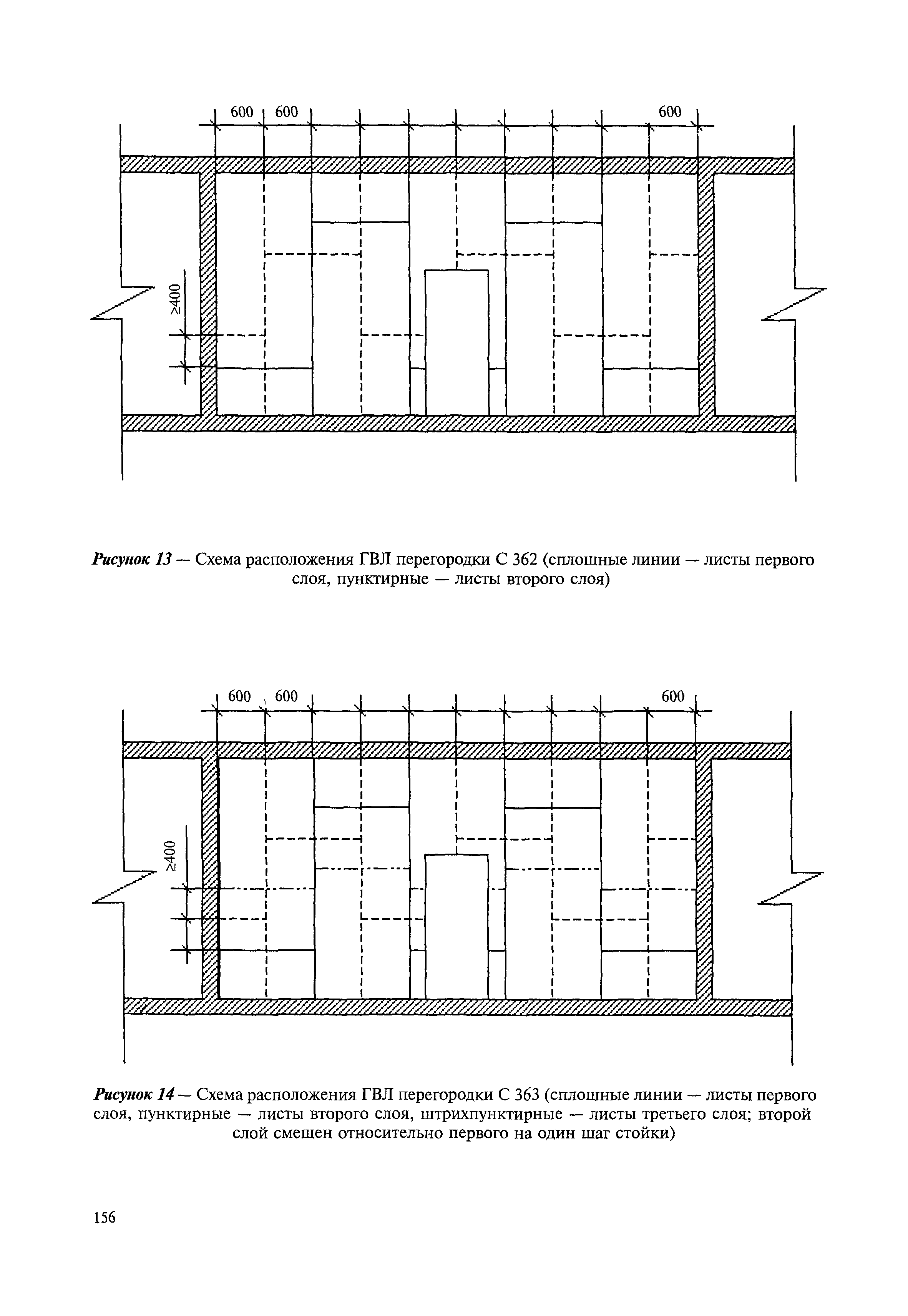 600 600 600

≥400

Рисунок 13 — Схема расположения ГВЛ перегородки С 362 (сплошные линии — листы первого слоя, пунктирные — листы второго слоя)

600 600 600

≥400

Рисунок 14 — Схема расположения ГВЛ перегородки С 363 (сплошные линии — листы первого слоя, пунктирные — листы второго слоя, штрихпунктирные — листы третьего слоя; второй слой смещен относительно первого на один шаг стойки)

156